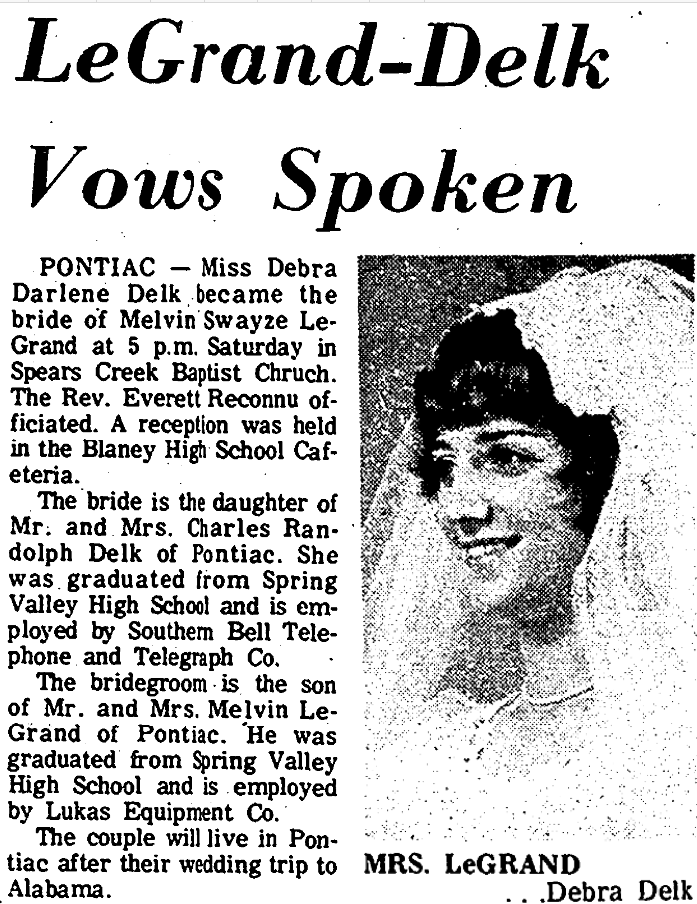 LeGrand-Delk Vows Spoken

PONTIAC — Miss Debra Darlene Delk became the bride of Melvin Swayze LeGrand at 5 p.m. Saturday in Spears Creek Baptist Chruch. The Rev. Everett Reconnu officiated. A reception was held in the Blaney High School Cafeteria.

The bride is the daughter of Mr. and Mrs. Charles Randolph Delk of Pontiac. She was graduated from Spring Valley High School and is employed by Southern Bell Telephone and Telegraph Co.

The bridegroom is the son of Mr. and Mrs. Melvin LeGrand of Pontiac. He was graduated from Spring Valley High School and is employed by Lukas Equipment Co.

The couple will live in Pontiac after their wedding trip to Alabama.

MRS. LeGRAND
. . .Debra Delk